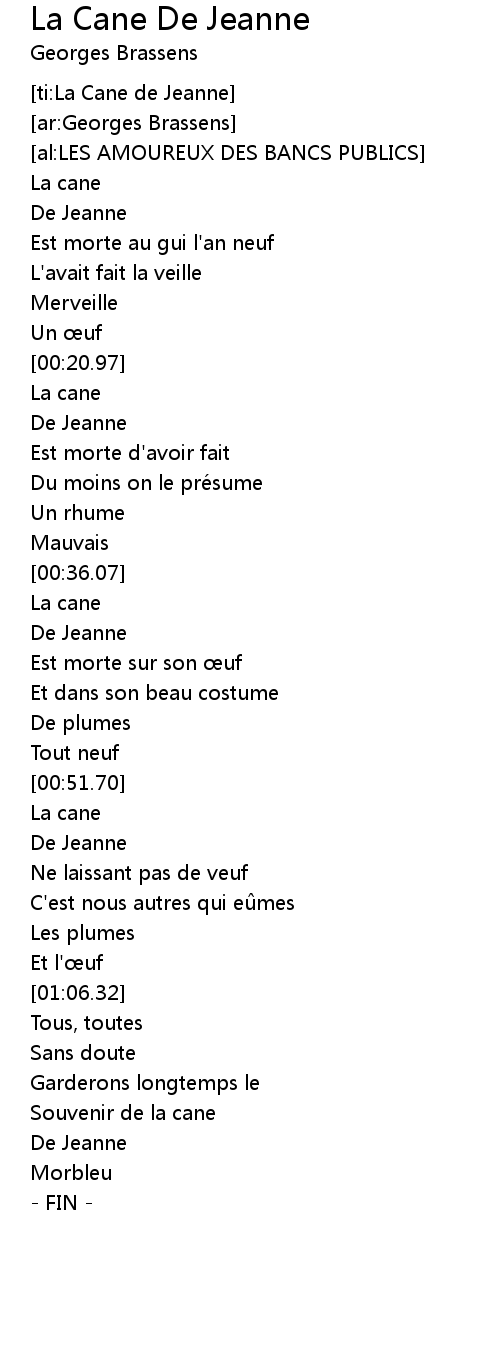 La Cane De Jeanne
Georges Brassens

[ti:La Cane de Jeanne]
[ar:Georges Brassens]
[al:LES AMOUREUX DES BANCS PUBLICS]
La cane
De Jeanne
Est morte au gui l'an neuf
L'avait fait la veille
Merveille
Un œuf
[00:20.97]
La cane
De Jeanne
Est morte d'avoir fait
Du moins on le présume
Un rhume
Mauvais
[00:36.07]
La cane
De Jeanne
Est morte sur son œuf
Et dans son beau costume
De plumes
Tout neuf
[00:51.70]
La cane
De Jeanne
Ne laissant pas de veuf
C'est nous autres qui eûmes
Les plumes
Et l'œuf
[01:06.32]
Tous, toutes
Sans doute
Garderons longtemps le
Souvenir de la cane
De Jeanne
Morbleu
- FIN -